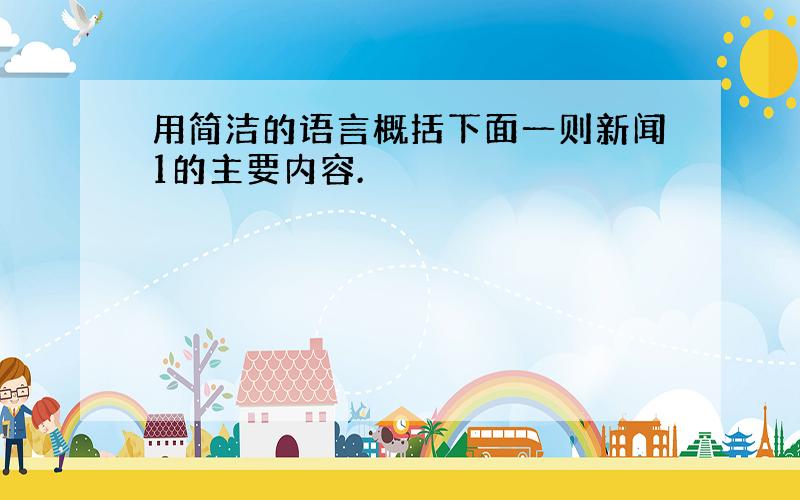 用简洁的语言概括下面一则新闻1的主要内容.